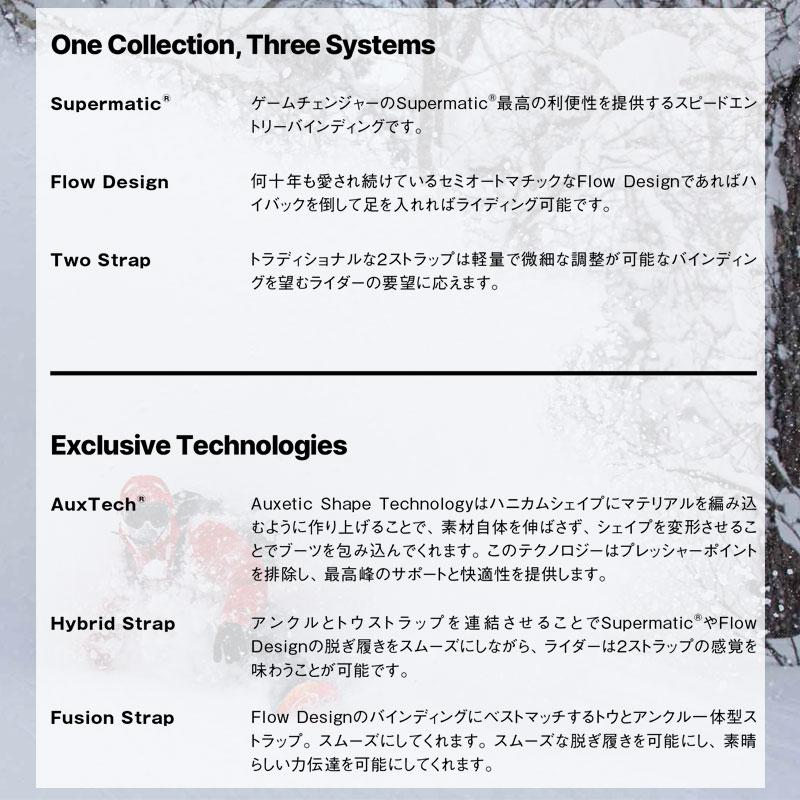 One Collection, Three Systems

Supermatic®

ゲームチェンジャーのSupermatic®最高の利便性を提供するスピードエントリーバインディングです。

Flow Design

何十年も愛され続けているセミオートマチックなFlow Designであればハイバックを倒して足を入れればライディング可能です。

Two Strap

トラディショナルな2ストラップは軽量で微細な調整が可能なバインディングを望むライダーの要望に応えます。

Exclusive Technologies

AuxTech®

Auxetic Shape Technologyはハニカムシェイプにマテリアルを編み込むように作り上げることで、素材自体を伸ばさず、シェイプを変形させることでブーツを包み込んでくれます。このテクノロジーはプレッシャーポイントを排除し、最高峰のサポートと快適性を提供します。

Hybrid Strap

アンクルとトウストラップを連結させることでSupermatic®やFlow Designの脱ぎ履きをスムーズにしながら、ライダーは2ストラップの感覚を味わうことが可能です。

Fusion Strap

Flow Designのバインディングにベストマッチするトウとアンクル一体型ストラップ。スムーズにしてくれます。スムーズな脱ぎ履きを可能にし、素晴らしい力伝達を可能にしてくれます。